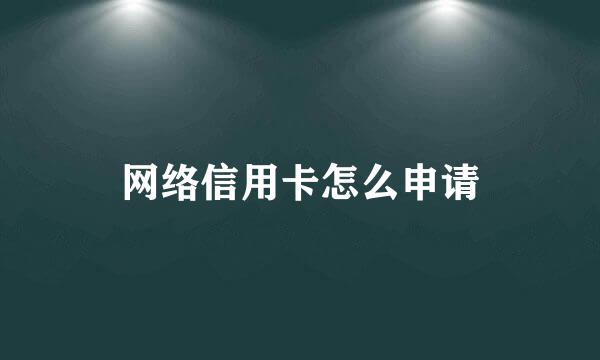 网络信用卡怎么申请